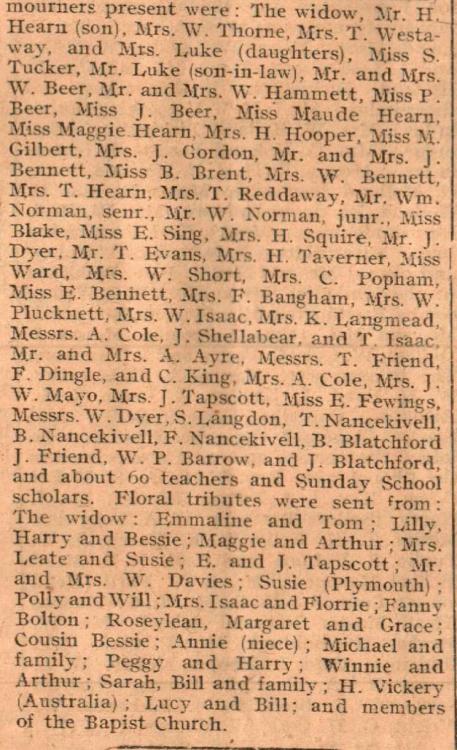 mourners present were: The widow, Mr. H. Hearn (son), Mrs. W. Thorne, Mrs. T. Westaway, and Mrs. Luke (daughters), Miss S. Tucker, Mr. Luke (son-in-law), Mr. and Mrs. W. Beer, Mr. and Mrs. W. Hammett, Miss P. Beer, Miss J. Beer, Miss Maude Hearn, Miss Maggie Hearn, Mrs. H. Hooper, Miss M. Gilbert, Mrs. J. Gordon, Mr. and Mrs. J. Bennett, Miss B. Brent, Mrs. W. Bennett, Mrs. T. Hearn, Mrs. T. Reddaway, Mr. Wm. Norman, senr., Mr. W. Norman, junr., Miss Blake, Miss E. Sing, Mrs. H. Squire, Mr. J. Dyer, Mr. T. Evans, Mrs. H. Taverner, Miss Ward, Mrs. W. Short, Mrs. C. Popham, Miss E. Bennett, Mrs. F. Bangham, Mrs. W. Plucknett, Mrs. W. Isaac, Mrs. K. Langmead, Messrs. A. Cole, J. Shellabear, and T. Isaac, Mr. and Mrs. A. Ayre, Messrs. T. Friend, F. Dingle, and C. King, Mrs. A. Cole, Mrs. J. W. Mayo, Mrs. J. Tapscott, Miss E. Fewings, Messrs. W. Dyer, S. Langdon, T. Nancekivell, B. Nancekivell, F. Nancekivell, B. Blatchford J. Friend, W. P. Barrow, and J. Blatchford, and about 60 teachers and Sunday School scholars. Floral tributes were sent from: The widow: Emmaline and Tom; Lilly, Harry and Bessie; Maggie and Arthur; Mrs. Leate and Susie; E. and J. Tapscott; Mr. and Mrs. W. Davies; Susie (Plymouth); Polly and Will; Mrs. Isaac and Florrie; Fanny Bolton; Roseylean, Margaret and Grace; Cousin Bessie; Annie (niece); Michael and family; Peggy and Harry; Winnie and Arthur; Sarah, Bill and family; H. Vickery (Australia); Lucy and Bill; and members of the Bapist Church.